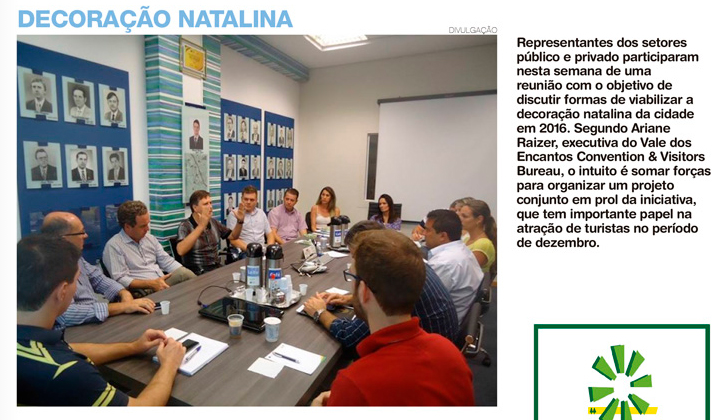 DECORAÇÃO NATALINA

DIVULGAÇÃO

Representantes dos setores público e privado participaram nesta semana de uma reunião com o objetivo de discutir formas de viabilizar a decoração natalina da cidade em 2016. Segundo Ariane Raizer, executiva do Vale dos Encantos Convention & Visitors Bureau, o intuito é somar forças para organizar um projeto conjunto em prol da iniciativa, que tem importante papel na atração de turistas no período de dezembro.